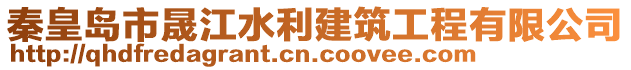 秦皇岛市晟江水利建筑工程有限公司
http://qhdfredagrant.cn.coovee.com